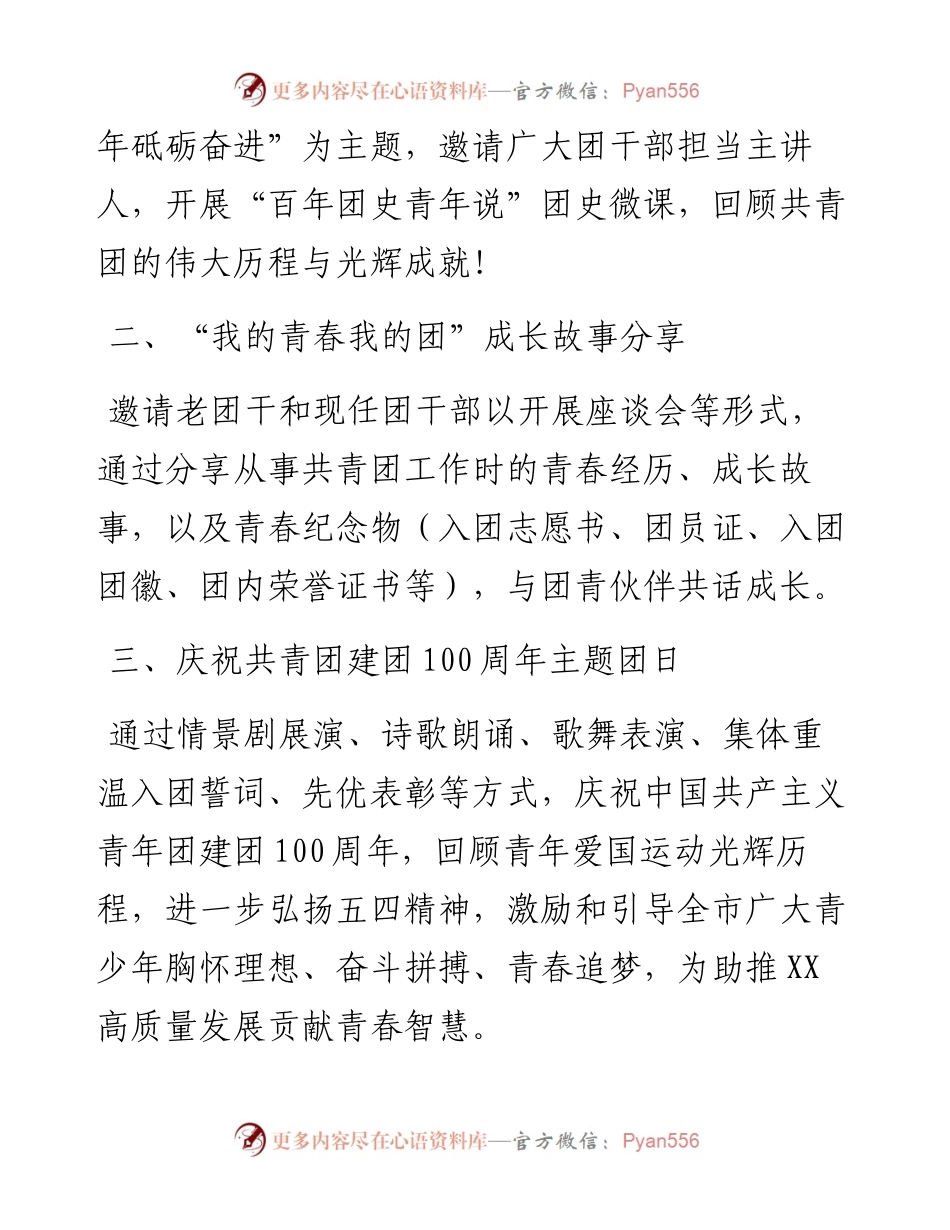 更多内容尽在心语资料库—官方微信：Pyan556

年砥砺奋进”为主题，邀请广大团干部担当主讲人，开展“百年团史青年说”团史微课，回顾共青团的伟大历程与光辉成就！

二、“我的青春我的团”成长故事分享

邀请老团干和现任团干部以开展座谈会等形式，通过分享从事共青团工作时的青春经历、成长故事，以及青春纪念物（入团志愿书、团员证、入团团徽、团内荣誉证书等），与团青伙伴共话成长。

三、庆祝共青团建团100周年主题团日

通过情景剧展演、诗歌朗诵、歌舞表演、集体重温入团誓词、先优表彰等方式，庆祝中国共产主义青年团建团100周年，回顾青年爱国运动光辉历程，进一步弘扬五四精神，激励和引导全市广大青少年胸怀理想、奋斗拼搏、青春追梦，为助推XX高质量发展贡献青春智慧。

更多内容尽在心语资料库—官方微信：Pyan556